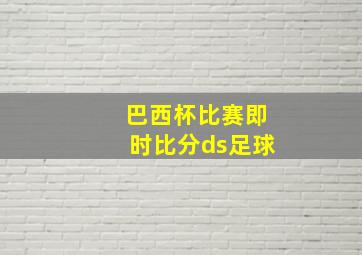 巴西杯比赛即时比分ds足球